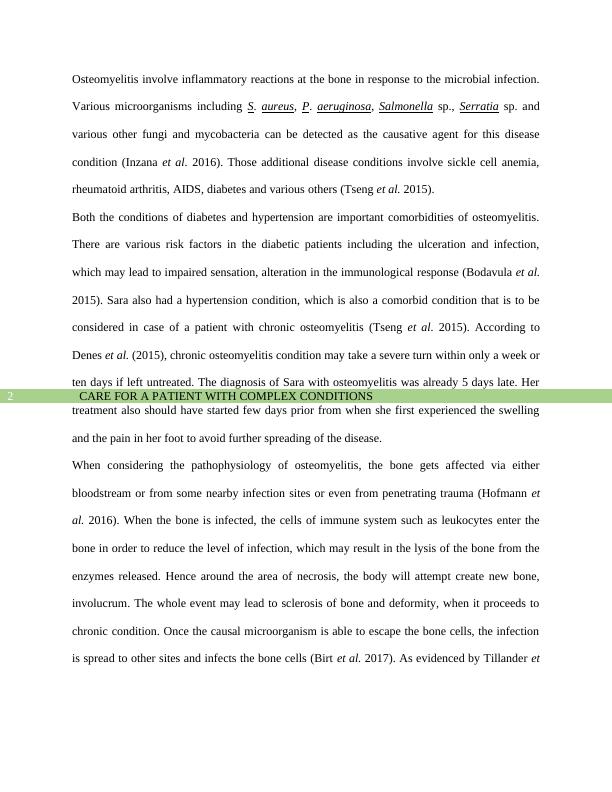 Osteomyelitis involve inflammatory reactions at the bone in response to the microbial infection. Various microorganisms including S. aureus, P. aeruginosa, Salmonella sp., Serratia sp. and various other fungi and mycobacteria can be detected as the causative agent for this disease condition (Inzana et al. 2016). Those additional disease conditions involve sickle cell anemia, rheumatoid arthritis, AIDS, diabetes and various others (Tseng et al. 2015).

Both the conditions of diabetes and hypertension are important comorbidities of osteomyelitis. There are various risk factors in the diabetic patients including the ulceration and infection, which may lead to impaired sensation, alteration in the immunological response (Bodavula et al. 2015). Sara also had a hypertension condition, which is also a comorbid condition that is to be considered in case of a patient with chronic osteomyelitis (Tseng et al. 2015). According to Denes et al. (2015), chronic osteomyelitis condition may take a severe turn within only a week or ten days if left untreated. The diagnosis of Sara with osteomyelitis was already 5 days late. Her

2 CARE FOR A PATIENT WITH COMPLEX CONDITIONS

treatment also should have started few days prior from when she first experienced the swelling and the pain in her foot to avoid further spreading of the disease.

When considering the pathophysiology of osteomyelitis, the bone gets affected via either bloodstream or from some nearby infection sites or even from penetrating trauma (Hofmann et al. 2016). When the bone is infected, the cells of immune system such as leukocytes enter the bone in order to reduce the level of infection, which may result in the lysis of the bone from the enzymes released. Hence around the area of necrosis, the body will attempt create new bone, involucrum. The whole event may lead to sclerosis of bone and deformity, when it proceeds to chronic condition. Once the causal microorganism is able to escape the bone cells, the infection is spread to other sites and infects the bone cells (Birt et al. 2017). As evidenced by Tillander et